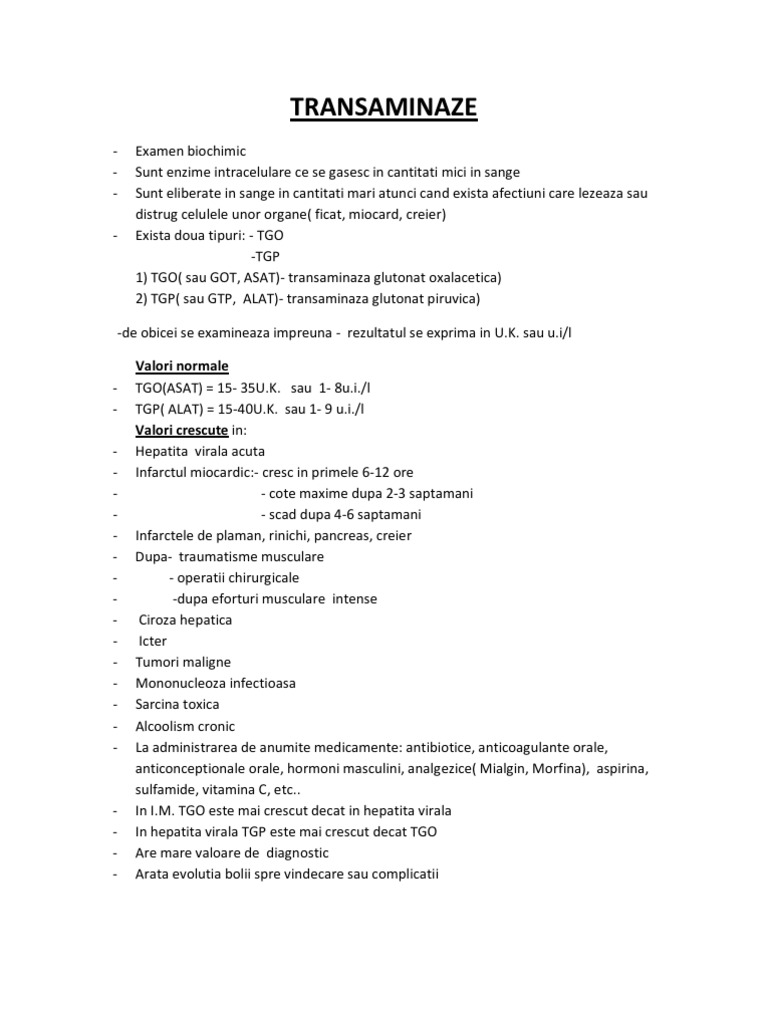 TRANSAMINAZE

- Examen biochimic
- Sunt enzime intracelulare ce se gasesc in cantitati mici in sange
- Sunt eliberate in sange in cantitati mari atunci cand exista afectiuni care lezeaza sau distrug celulele unor organe( ficat, miocard, creier)
- Exista doua tipuri: - TGO
-TGP
1) TGO( sau GOT, ASAT)- transaminaza glutonat oxalacetica)
2) TGP( sau GTP, ALAT)- transaminaza glutonat piruvica)

-de obicei se examineaza impreuna - rezultatul se exprima in U.K. sau u.i/l

Valori normale
- TGO(ASAT) = 15- 35U.K. sau 1- 8u.i./l
- TGP( ALAT) = 15-40U.K. sau 1- 9 u.i./l
Valori crescute in:
- Hepatita virala acuta
- Infarctul miocardic:- cresc in primele 6-12 ore
- - cote maxime dupa 2-3 saptamani
- - scad dupa 4-6 saptamani
- Infarctele de plaman, rinichi, pancreas, creier
- Dupa- traumatisme musculare
- - operatii chirurgicale
- -dupa eforturi musculare intense
- Ciroza hepatica
- Icter
- Tumori maligne
- Mononucleoza infectioasa
- Sarcina toxica
- Alcoolism cronic
- La administrarea de anumite medicamente: antibiotice, anticoagulante orale, anticonceptionale orale, hormoni masculini, analgezice( Mialgin, Morfina), aspirina, sulfamide, vitamina C, etc..
- In I.M. TGO este mai crescut decat in hepatita virala
- In hepatita virala TGP este mai crescut decat TGO
- Are mare valoare de diagnostic
- Arata evolutia bolii spre vindecare sau complicatii